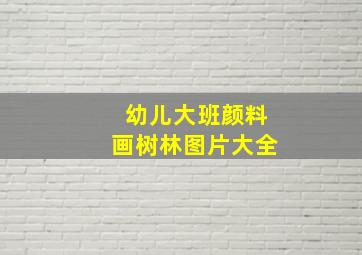 幼儿大班颜料
画树林图片大全